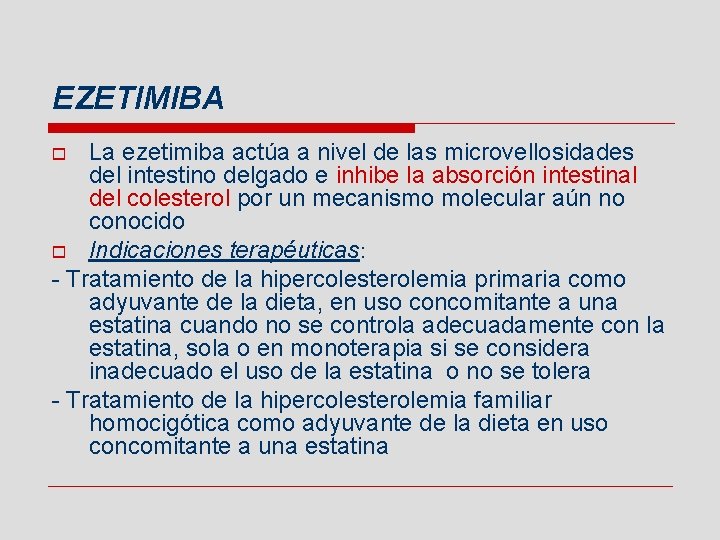 EZETIMIBA

La ezetimiba actúa a nivel de las microvellosidades del intestino delgado e inhibe la absorción intestinal del colesterol por un mecanismo molecular aún no conocido

Indicaciones terapéuticas:

- Tratamiento de la hipercolesterolemia primaria como adyuvante de la dieta, en uso concomitante a una estatina cuando no se controla adecuadamente con la estatina, sola o en monoterapia si se considera inadecuado el uso de la estatina o no se tolera

- Tratamiento de la hipercolesterolemia familiar homocigótica como adyuvante de la dieta en uso concomitante a una estatina